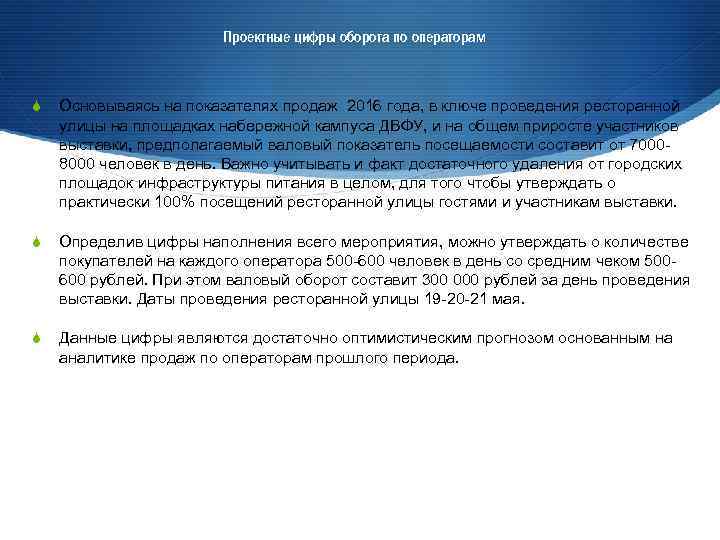 Проектные цифры оборота по операторам

Основываясь на показателях продаж 2016 года, в ключе проведения ресторанной улицы на площадках набережной кампуса ДВФУ, и на общем приросте участников выставки, предполагаемый валовый показатель посещаемости составит от 7000-8000 человек в день. Важно учитывать и факт достаточного удаления от городских площадок инфраструктуры питания в целом, для того чтобы утверждать о практически 100% посещений ресторанной улицы гостями и участникам выставки.

Определив цифры наполнения всего мероприятия, можно утверждать о количестве покупателей на каждого оператора 500-600 человек в день со средним чеком 500-600 рублей. При этом валовый оборот составит 300 000 рублей за день проведения выставки. Даты проведения ресторанной улицы 19-20-21 мая.

Данные цифры являются достаточно оптимистическим прогнозом основанным на аналитике продаж по операторам прошлого периода.